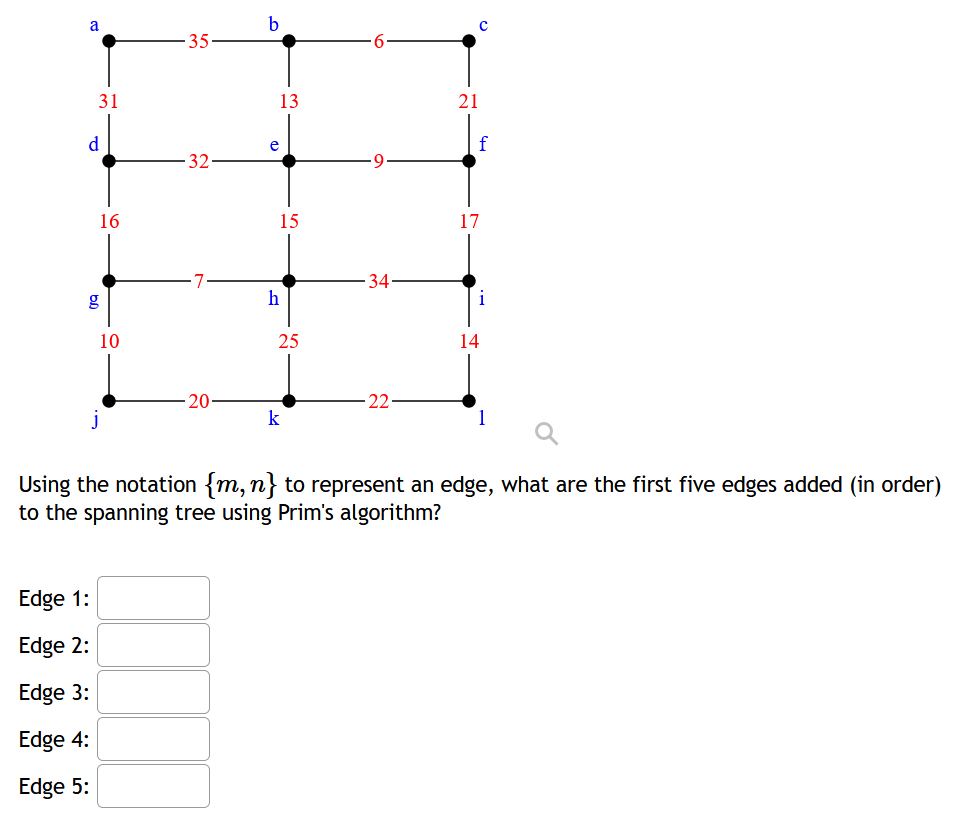 a
35
b
6
c
31
13
21
d
32
e
9
f
16
15
17
7
34
g
h
i
10
25
14
20
22
j
k
l

Using the notation $\{m, n\}$ to represent an edge, what are the first five edges added (in order) to the spanning tree using Prim's algorithm?

Edge 1:
Edge 2:
Edge 3:
Edge 4:
Edge 5: